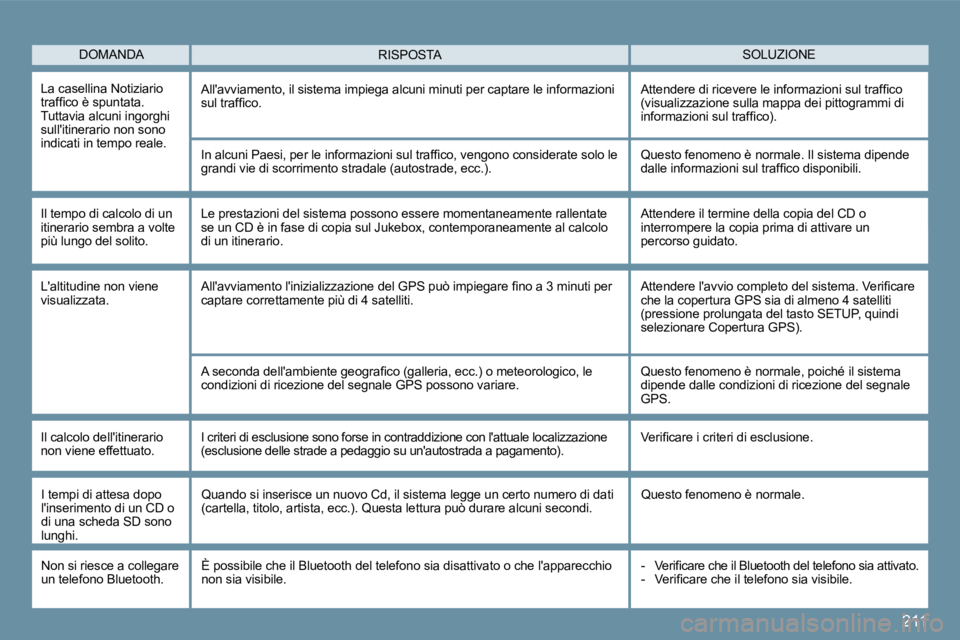 | DOMANDA | RISPOSTA | SOLUZIONE |
|---|---|---|
| La casellina Notiziario traffico è spuntata. Tuttavia alcuni ingorghi sull'itinerario non sono indicati in tempo reale. | All'avviamento, il sistema impiega alcuni minuti per captare le informazioni sul traffico. | Attendere di ricevere le informazioni sul traffico (visualizzazione sulla mappa dei pittogrammi di informazioni sul traffico). |
| | In alcuni Paesi, per le informazioni sul traffico, vengono considerate solo le grandi vie di scorrimento stradale (autostrade, ecc.). | Questo fenomeno è normale. Il sistema dipende dalle informazioni sul traffico disponibili. |
| Il tempo di calcolo di un itinerario sembra a volte più lungo del solito. | Le prestazioni del sistema possono essere momentaneamente rallentate se un CD è in fase di copia sul Jukebox, contemporaneamente al calcolo di un itinerario. | Attendere il termine della copia del CD o interrompere la copia prima di attivare un percorso guidato. |
| L'altitudine non viene visualizzata. | All'avviamento l'inizializzazione del GPS può impiegare fino a 3 minuti per captare correttamente più di 4 satelliti. | Attendere l'avvio completo del sistema. Verificare che la copertura GPS sia di almeno 4 satelliti (pressione prolungata del tasto SETUP, quindi selezionare Copertura GPS). |
| | A seconda dell'ambiente geografico (galleria, ecc.) o meteorologico, le condizioni di ricezione del segnale GPS possono variare. | Questo fenomeno è normale, poiché il sistema dipende dalle condizioni di ricezione del segnale GPS. |
| Il calcolo dell'itinerario non viene effettuato. | I criteri di esclusione sono forse in contraddizione con l'attuale localizzazione (esclusione delle strade a pedaggio su un'autostrada a pagamento). | Verificare i criteri di esclusione. |
| I tempi di attesa dopo l'inserimento di un CD o di una scheda SD sono lunghi. | Quando si inserisce un nuovo Cd, il sistema legge un certo numero di dati (cartella, titolo, artista, ecc.). Questa lettura può durare alcuni secondi. | Questo fenomeno è normale. |
| Non si riesce a collegare un telefono Bluetooth. | È possibile che il Bluetooth del telefono sia disattivato o che l'apparecchio non sia visibile. | - Verificare che il Bluetooth del telefono sia attivato. - Verificare che il telefono sia visibile. |

211

carmanualsonline.info